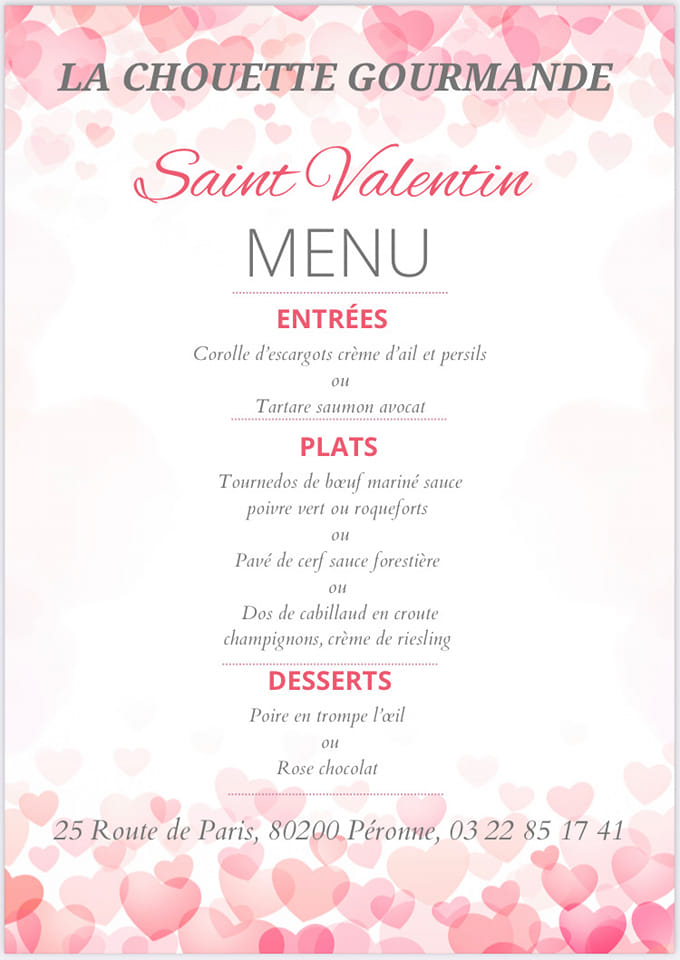 LA CHOUETTE GOURMANDE

Saint Valentin

MENU

ENTRÉES

Corolle d'escargots crème d'ail et persils
ou
Tartare saumon avocat

PLATS

Tournedos de bœuf mariné sauce poivre vert ou roqueforts
ou
Pavé de cerf sauce forestière
ou
Dos de cabillaud en croute champignons, crème de riesling

DESSERTS

Poire en trompe l'œil
ou
Rose chocolat

25 Route de Paris, 80200 Péronne, 03 22 85 17 41